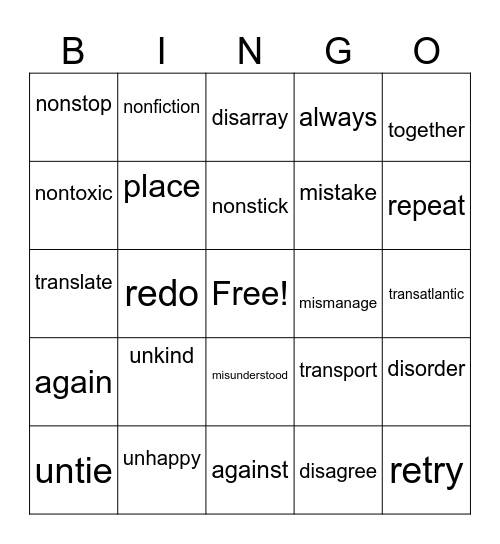 | B | I | N | G | O |
|---|---|---|---|---|
| nonstop | nonfiction | disarray | always | together |
| nontoxic | place | nonstick | mistake | repeat |
| translate | redo | Free! | mismanage | transatlantic |
| again | unkind | misunderstood | transport | disorder |
| untie | unhappy | against | disagree | retry |